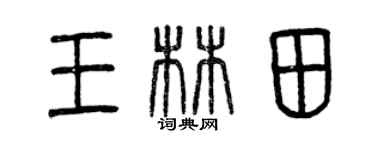 王林田

词典网